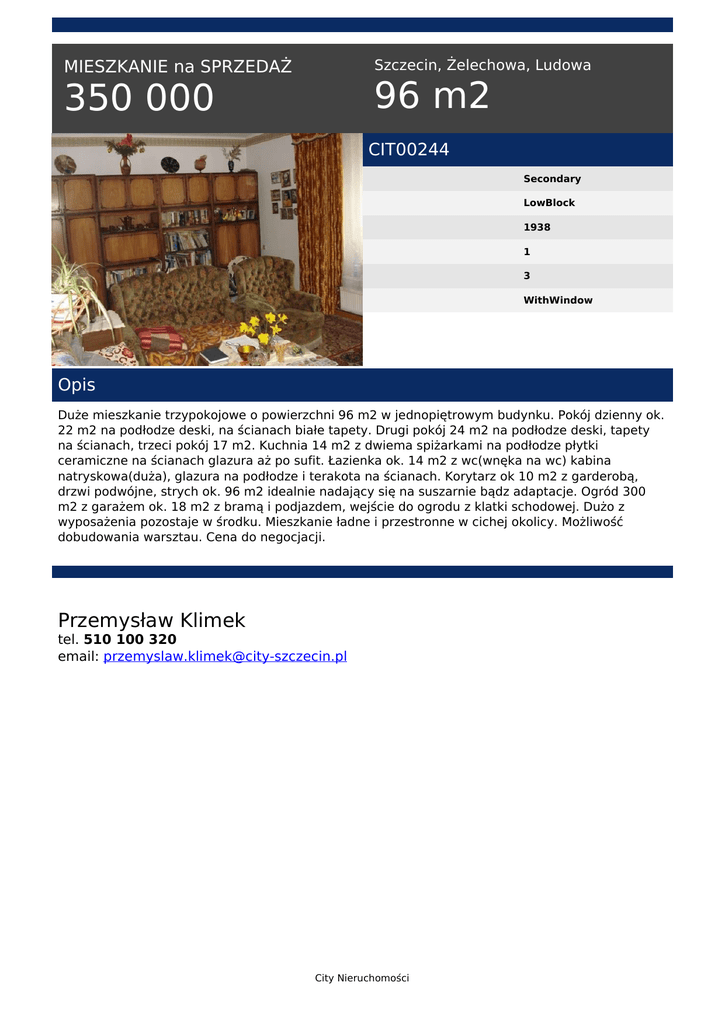 MIESZKANIE na SPRZEDAŻ
350 000

Szczecin, Żelechowa, Ludowa
96 m2

CIT00244

Secondary
LowBlock
1938
1
3
WithWindow

Opis

Duże mieszkanie trzypokojowe o powierzchni 96 m2 w jednopiętrowym budynku. Pokój dzienny ok. 22 m2 na podłodze deski, na ścianach białe tapety. Drugi pokój 24 m2 na podłodze deski, tapety na ścianach, trzeci pokój 17 m2. Kuchnia 14 m2 z dwiema spiżarkami na podłodze płytki ceramiczne na ścianach glazura aż po sufit. Łazienka ok. 14 m2 z wc(wnęka na wc) kabina natryskowa(duża), glazura na podłodze i terakota na ścianach. Korytarz ok 10 m2 z garderobą, drzwi podwójne, strych ok. 96 m2 idealnie nadający się na suszarnie bądz adaptacje. Ogród 300 m2 z garażem ok. 18 m2 z bramą i podjazdem, wejście do ogrodu z klatki schodowej. Dużo z wyposażenia pozostaje w środku. Mieszkanie ładne i przestronne w cichej okolicy. Możliwość dobudowania warsztau. Cena do negocjacji.

Przemysław Klimek
tel. 510 100 320
email: przemyslaw.klimek@city-szczecin.pl

City Nieruchomości